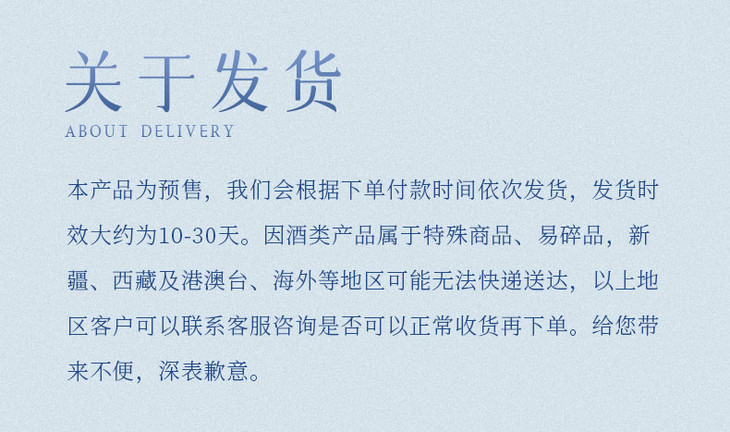 关于发货
ABOUT DELIVERY

本产品为预售，我们会根据下单付款时间依次发货，发货时效大约为10-30天。因酒类产品属于特殊商品、易碎品，新疆、西藏及港澳台、海外等地区可能无法快递送达，以上地区客户可以联系客服咨询是否可以正常收货再下单。给您带来不便，深表歉意。